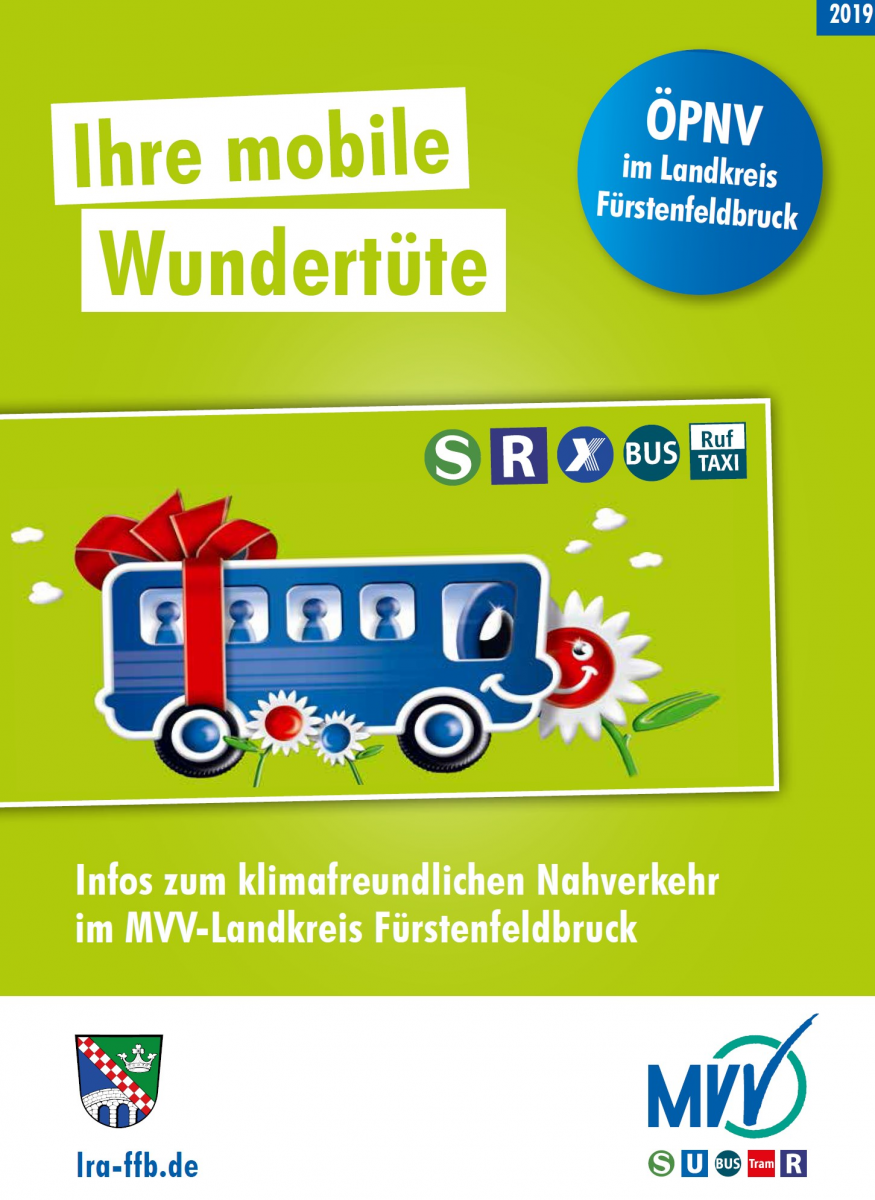 2019

Ihre mobile
Wundertüte

ÖPNV
im Landkreis
Fürstenfeldbruck

S R X BUS Ruf TAXI

Infos zum klimafreundlichen Nahverkehr
im MVV-Landkreis Fürstenfeldbruck

lra-ffb.de

MVV
S U BUS Tram R